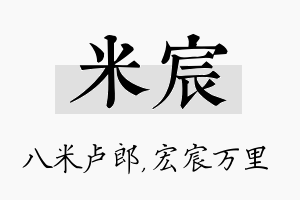 米宸

八米卢郎,宏宸万里